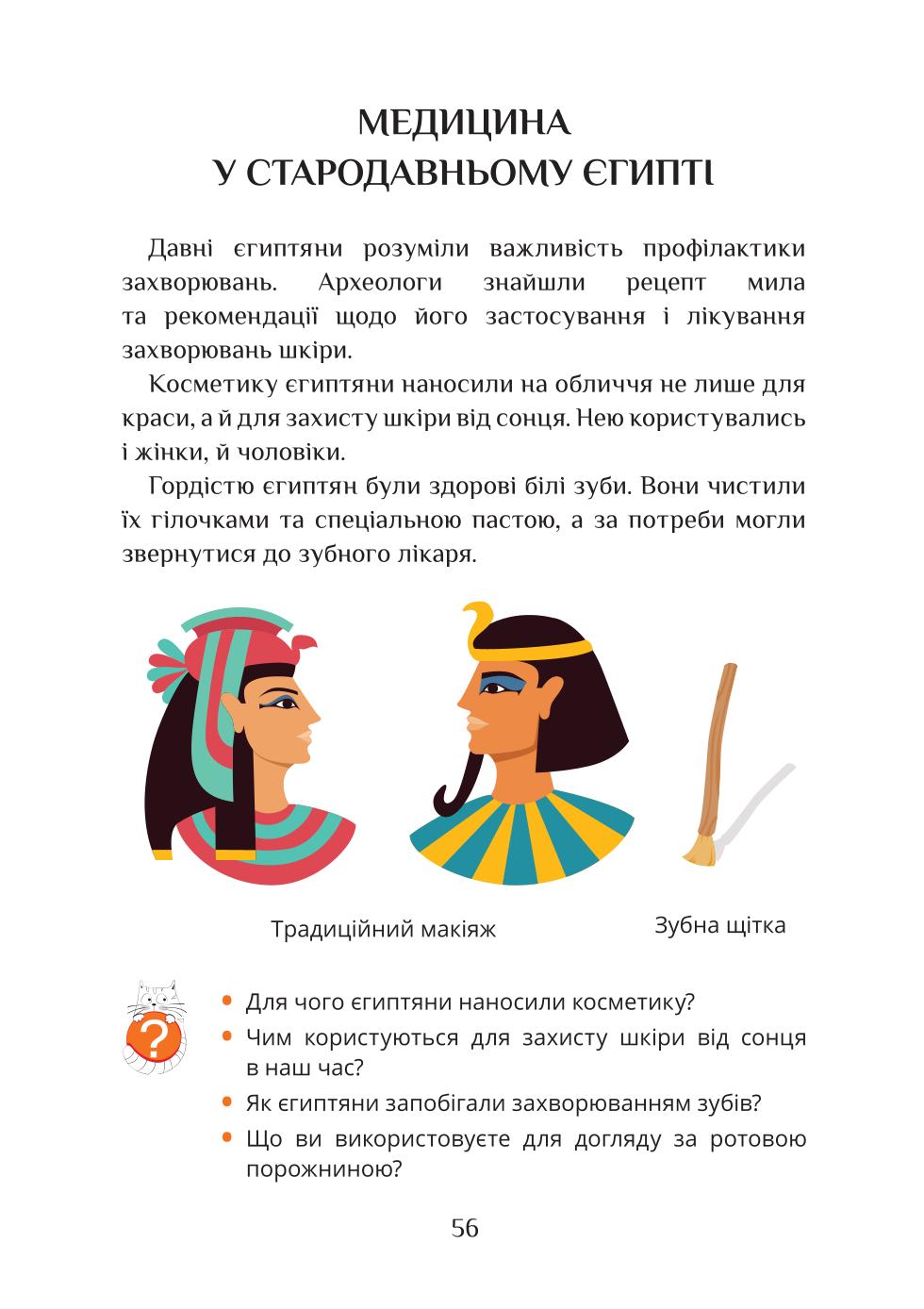 МЕДИЦИНА
У СТАРОДАВНЬОМУ ЄГИПТІ

Давні єгиптяни розуміли важливість профілактики захворювань. Археологи знайшли рецепт мила та рекомендації щодо його застосування і лікування захворювань шкіри.

Косметику єгиптяни наносили на обличчя не лише для краси, а й для захисту шкіри від сонця. Нею користувались і жінки, й чоловіки.

Гордістю єгиптян були здорові білі зуби. Вони чистили їх гілочками та спеціальною пастою, а за потреби могли звернутися до зубного лікаря.

Традиційний макіяж

Зубна щітка

?

• Для чого єгиптяни наносили косметику?
• Чим користуються для захисту шкіри від сонця в наш час?
• Як єгиптяни запобігали захворюванням зубів?
• Що ви використовуєте для догляду за ротовою порожниною?

56